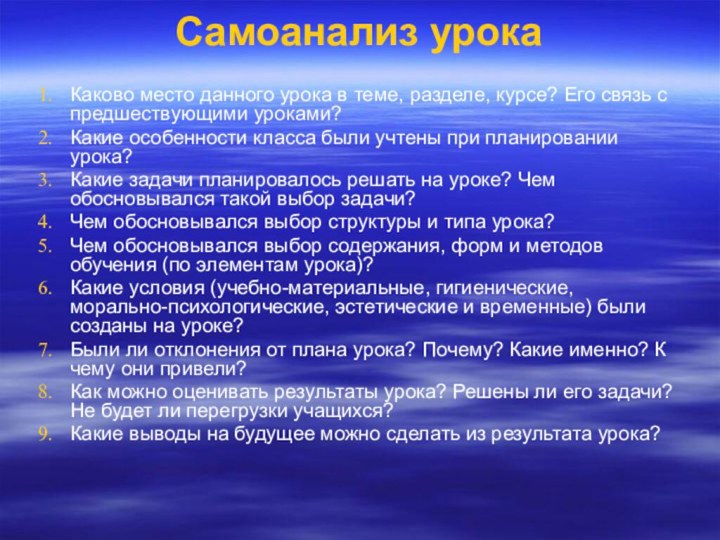 Самоанализ урока

1. Каково место данного урока в теме, разделе, курсе? Его связь с предшествующими уроками?
2. Какие особенности класса были учтены при планировании урока?
3. Какие задачи планировалось решать на уроке? Чем обосновывался такой выбор задачи?
4. Чем обосновывался выбор структуры и типа урока?
5. Чем обосновывался выбор содержания, форм и методов обучения (по элементам урока)?
6. Какие условия (учебно-материальные, гигиенические, морально-психологические, эстетические и временные) были созданы на уроке?
7. Были ли отклонения от плана урока? Почему? Какие именно? К чему они привели?
8. Как можно оценивать результаты урока? Решены ли его задачи? Не будет ли перегрузки учащихся?
9. Какие выводы на будущее можно сделать из результата урока?